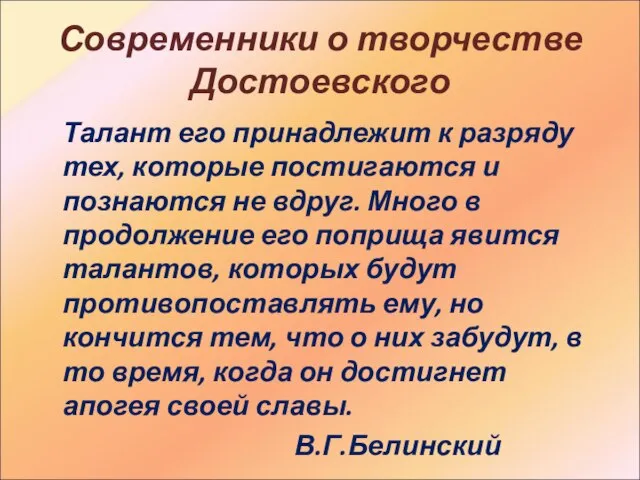 Современники о творчестве Достоевского

Талант его принадлежит к разряду тех, которые постигаются и познаются не вдруг. Много в продолжение его поприща явится талантов, которых будут противопоставлять ему, но кончится тем, что о них забудут, в то время, когда он достигнет апогея своей славы.

В.Г.Белинский